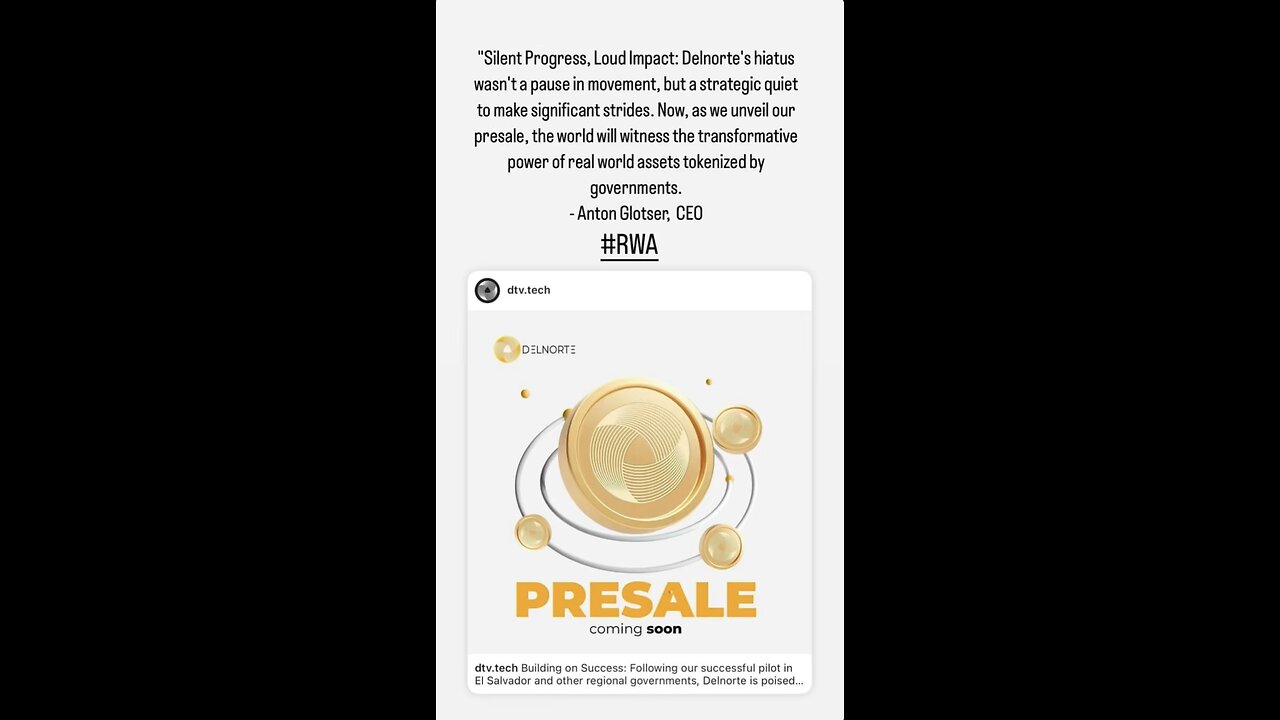 "Silent Progress, Loud Impact: Delnorte's hiatus wasn't a pause in movement, but a strategic quiet to make significant strides. Now, as we unveil our presale, the world will witness the transformative power of real world assets tokenized by governments.
- Anton Glotser, CEO

#RWA

dtv.tech

DELNORTE

PRESALE
coming soon

dtv.tech Building on Success: Following our successful pilot in El Salvador and other regional governments, Delnorte is poised...